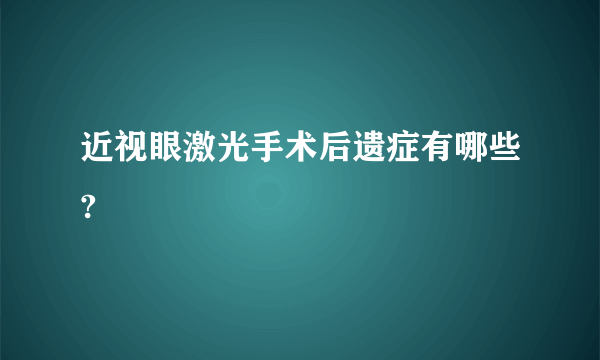 近视眼激光手术后遗症有哪些?